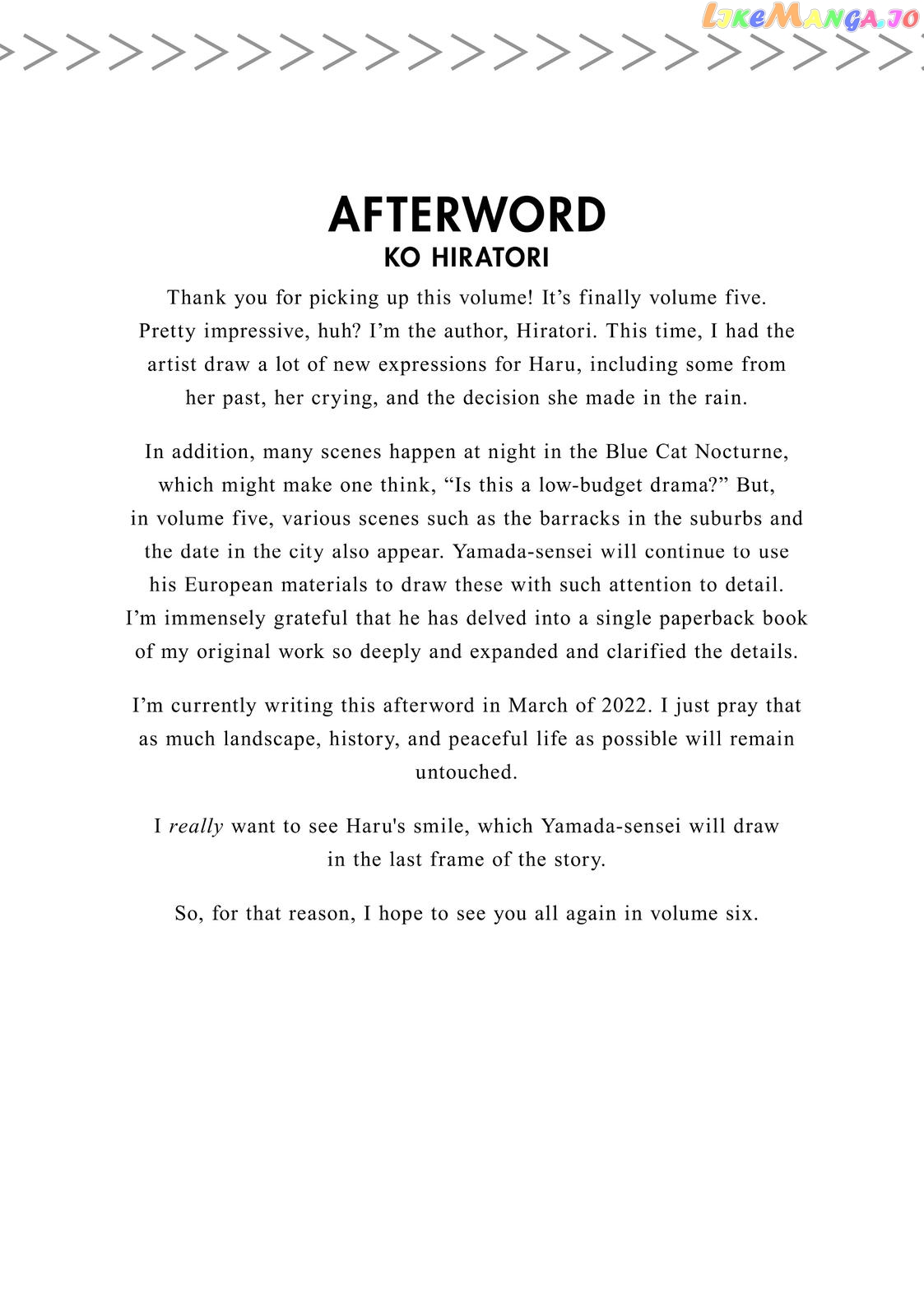 AFTERWORD
KO HIRATORI

Thank you for picking up this volume! It's finally volume five. Pretty impressive, huh? I'm the author, Hiratori. This time, I had the artist draw a lot of new expressions for Haru, including some from her past, her crying, and the decision she made in the rain.

In addition, many scenes happen at night in the Blue Cat Nocturne, which might make one think, "Is this a low-budget drama?" But, in volume five, various scenes such as the barracks in the suburbs and the date in the city also appear. Yamada-sensei will continue to use his European materials to draw these with such attention to detail. I'm immensely grateful that he has delved into a single paperback book of my original work so deeply and expanded and clarified the details.

I'm currently writing this afterword in March of 2022. I just pray that as much landscape, history, and peaceful life as possible will remain untouched.

I really want to see Haru's smile, which Yamada-sensei will draw in the last frame of the story.

So, for that reason, I hope to see you all again in volume six.

LikeManga.io